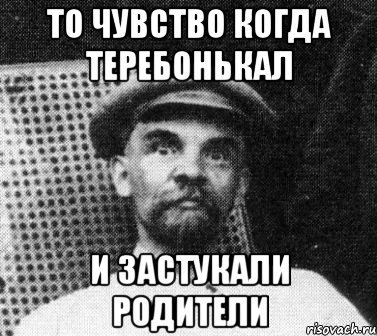 ТО ЧУВСТВО КОГДА ТЕРЕБОНЬКАЛ

И ЗАСТУКАЛИ РОДИТЕЛИ

risovach.ru